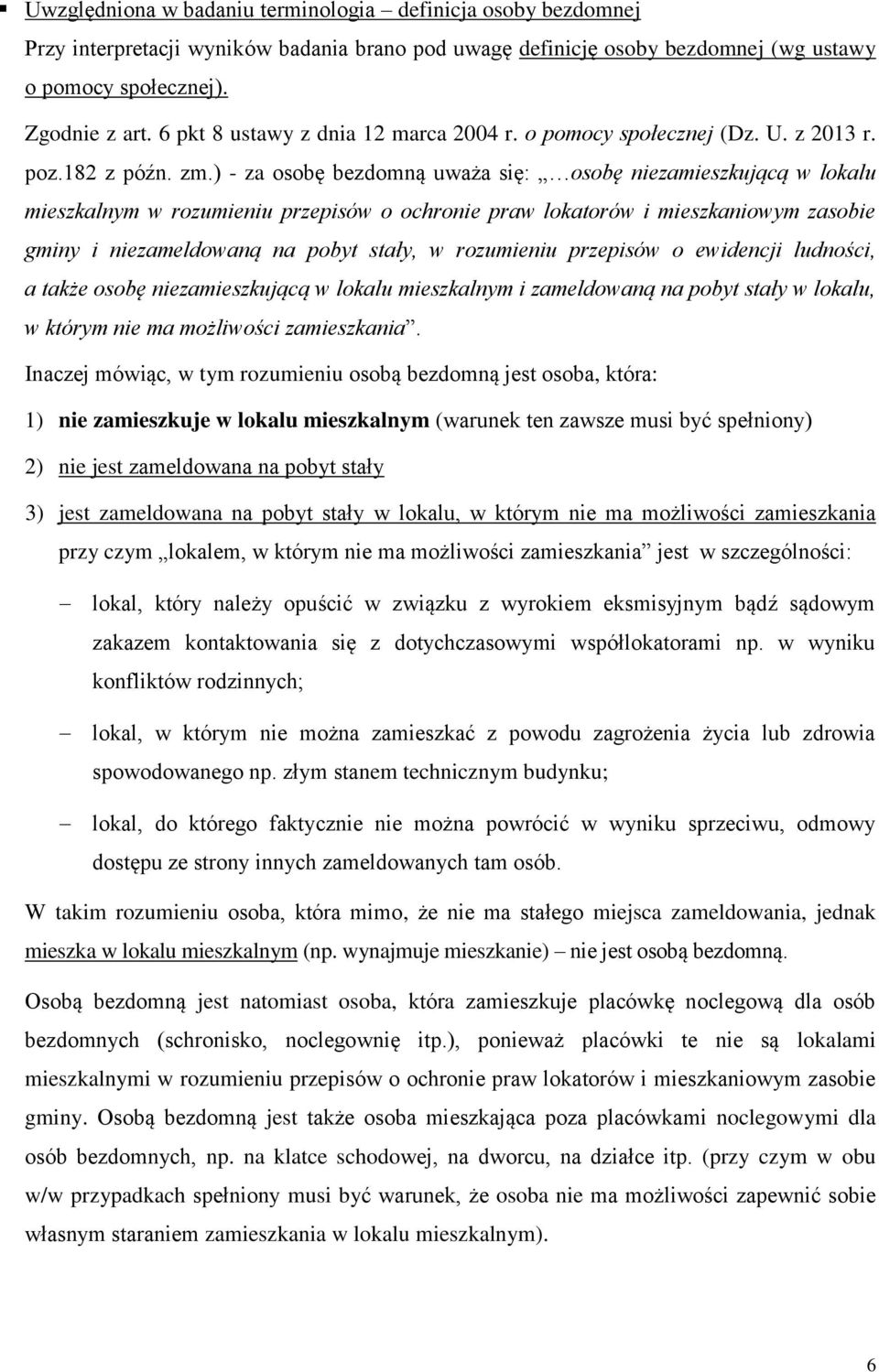 ▪ Uwzględniona w badaniu terminologia – definicja osoby bezdomnej

Przy interpretacji wyników badania brano pod uwagę definicję osoby bezdomnej (wg ustawy o pomocy społecznej).

Zgodnie z art. 6 pkt 8 ustawy z dnia 12 marca 2004 r. o pomocy społecznej (Dz. U. z 2013 r. poz.182 z późn. zm.) - za osobę bezdomną uważa się: „…osobę niezamieszkującą w lokalu mieszkalnym w rozumieniu przepisów o ochronie praw lokatorów i mieszkaniowym zasobie gminy i niezameldowaną na pobyt stały, w rozumieniu przepisów o ewidencji ludności, a także osobę niezamieszkującą w lokalu mieszkalnym i zameldowaną na pobyt stały w lokalu, w którym nie ma możliwości zamieszkania”.

Inaczej mówiąc, w tym rozumieniu osobą bezdomną jest osoba, która:

1) nie zamieszkuje w lokalu mieszkalnym (warunek ten zawsze musi być spełniony)

2) nie jest zameldowana na pobyt stały

3) jest zameldowana na pobyt stały w lokalu, w którym nie ma możliwości zamieszkania

przy czym „lokalem, w którym nie ma możliwości zamieszkania” jest w szczególności:

– lokal, który należy opuścić w związku z wyrokiem eksmisyjnym bądź sądowym zakazem kontaktowania się z dotychczasowymi współlokatorami np. w wyniku konfliktów rodzinnych;

– lokal, w którym nie można zamieszkać z powodu zagrożenia życia lub zdrowia spowodowanego np. złym stanem technicznym budynku;

– lokal, do którego faktycznie nie można powrócić w wyniku sprzeciwu, odmowy dostępu ze strony innych zameldowanych tam osób.

W takim rozumieniu osoba, która mimo, że nie ma stałego miejsca zameldowania, jednak mieszka w lokalu mieszkalnym (np. wynajmuje mieszkanie) – nie jest osobą bezdomną.

Osobą bezdomną jest natomiast osoba, która zamieszkuje placówkę noclegową dla osób bezdomnych (schronisko, noclegownię itp.), ponieważ placówki te nie są lokalami mieszkalnymi w rozumieniu przepisów o ochronie praw lokatorów i mieszkaniowym zasobie gminy. Osobą bezdomną jest także osoba mieszkająca poza placówkami noclegowymi dla osób bezdomnych, np. na klatce schodowej, na dworcu, na działce itp. (przy czym w obu w/w przypadkach spełniony musi być warunek, że osoba nie ma możliwości zapewnić sobie własnym staraniem zamieszkania w lokalu mieszkalnym).

6